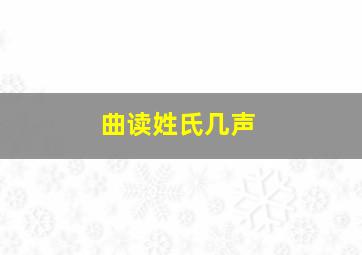 曲读姓氏几声